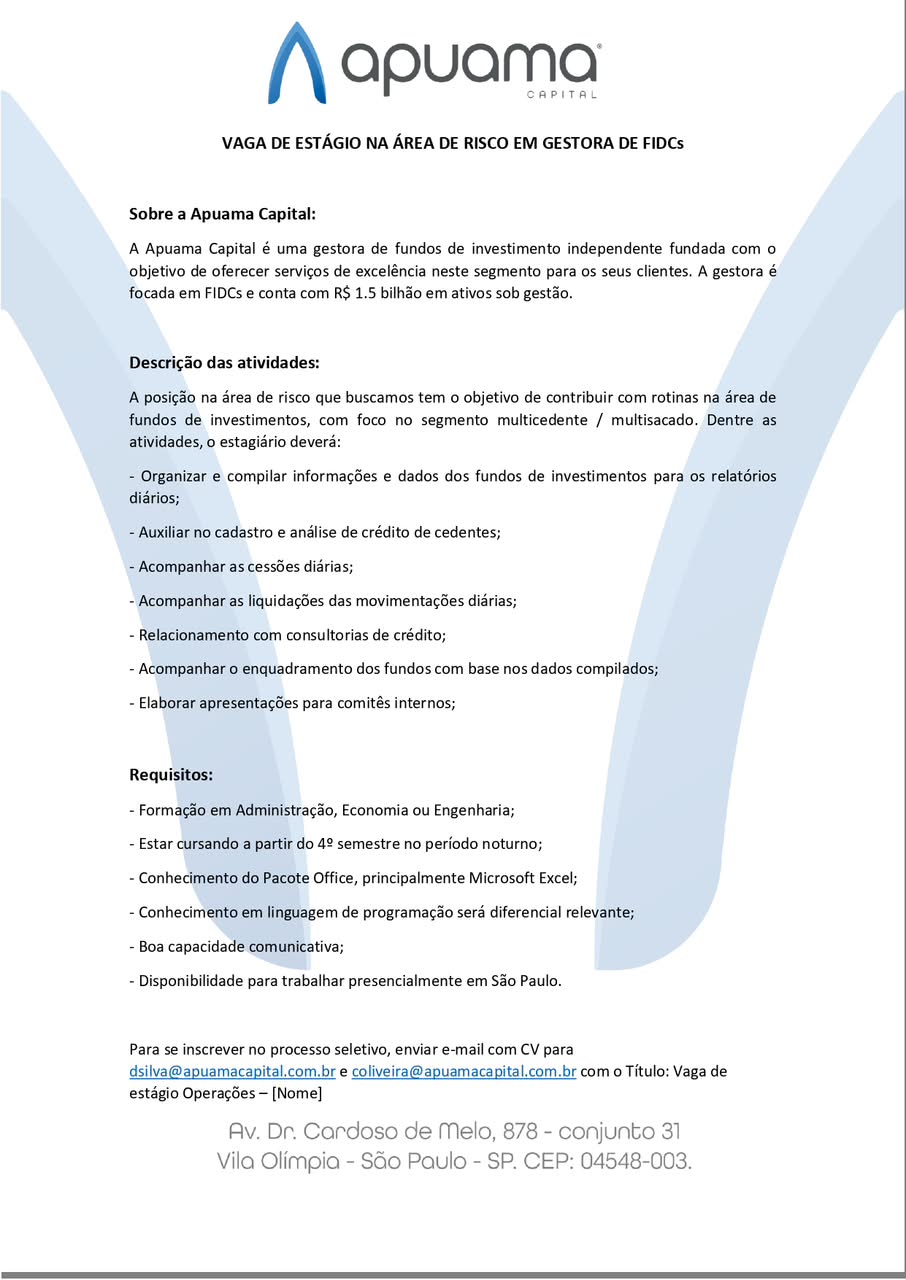 apuama®
CAPITAL

VAGA DE ESTÁGIO NA ÁREA DE RISCO EM GESTORA DE FIDCs

Sobre a Apuama Capital:

A Apuama Capital é uma gestora de fundos de investimento independente fundada com o objetivo de oferecer serviços de excelência neste segmento para os seus clientes. A gestora é focada em FIDCs e conta com R$ 1.5 bilhão em ativos sob gestão.

Descrição das atividades:

A posição na área de risco que buscamos tem o objetivo de contribuir com rotinas na área de fundos de investimentos, com foco no segmento multicedente / multisacado. Dentre as atividades, o estagiário deverá:

- Organizar e compilar informações e dados dos fundos de investimentos para os relatórios diários;

- Auxiliar no cadastro e análise de crédito de cedentes;

- Acompanhar as cessões diárias;

- Acompanhar as liquidações das movimentações diárias;

- Relacionamento com consultorias de crédito;

- Acompanhar o enquadramento dos fundos com base nos dados compilados;

- Elaborar apresentações para comitês internos;

Requisitos:

- Formação em Administração, Economia ou Engenharia;

- Estar cursando a partir do 4º semestre no período noturno;

- Conhecimento do Pacote Office, principalmente Microsoft Excel;

- Conhecimento em linguagem de programação será diferencial relevante;

- Boa capacidade comunicativa;

- Disponibilidade para trabalhar presencialmente em São Paulo.

Para se inscrever no processo seletivo, enviar e-mail com CV para dsilva@apuamacapital.com.br e coliveira@apuamacapital.com.br com o Título: Vaga de estágio Operações – [Nome]

Av. Dr. Cardoso de Melo, 878 - conjunto 31
Vila Olímpia - São Paulo - SP. CEP: 04548-003.